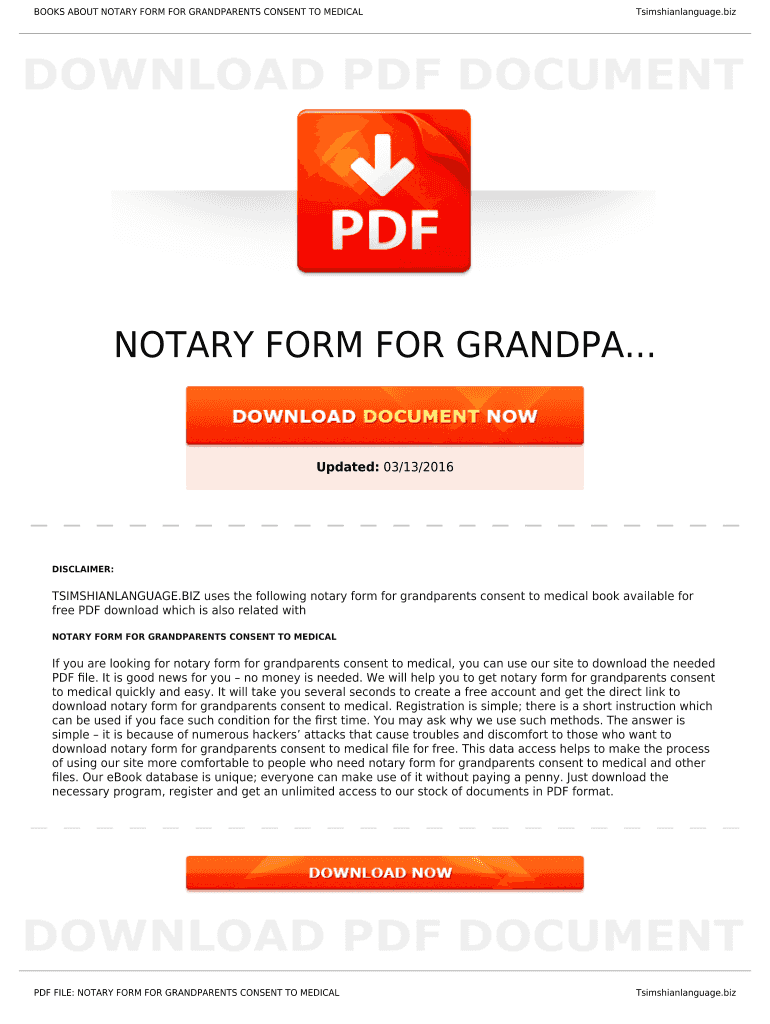 BOOKS ABOUT NOTARY FORM FOR GRANDPARENTS CONSENT TO MEDICAL

Tsimshianlanguage.biz

DOWNLOAD PDF DOCUMENT

PDF

NOTARY FORM FOR GRANDPA...

DOWNLOAD DOCUMENT NOW

Updated: 03/13/2016

DISCLAIMER:

TSIMSHIANLANGUAGE.BIZ uses the following notary form for grandparents consent to medical book available for free PDF download which is also related with

NOTARY FORM FOR GRANDPARENTS CONSENT TO MEDICAL

If you are looking for notary form for grandparents consent to medical, you can use our site to download the needed PDF file. It is good news for you – no money is needed. We will help you to get notary form for grandparents consent to medical quickly and easy. It will take you several seconds to create a free account and get the direct link to download notary form for grandparents consent to medical. Registration is simple; there is a short instruction which can be used if you face such condition for the first time. You may ask why we use such methods. The answer is simple – it is because of numerous hackers' attacks that cause troubles and discomfort to those who want to download notary form for grandparents consent to medical file for free. This data access helps to make the process of using our site more comfortable to people who need notary form for grandparents consent to medical and other files. Our eBook database is unique; everyone can make use of it without paying a penny. Just download the necessary program, register and get an unlimited access to our stock of documents in PDF format.

DOWNLOAD NOW

DOWNLOAD PDF DOCUMENT

PDF FILE: NOTARY FORM FOR GRANDPARENTS CONSENT TO MEDICAL

Tsimshianlanguage.biz